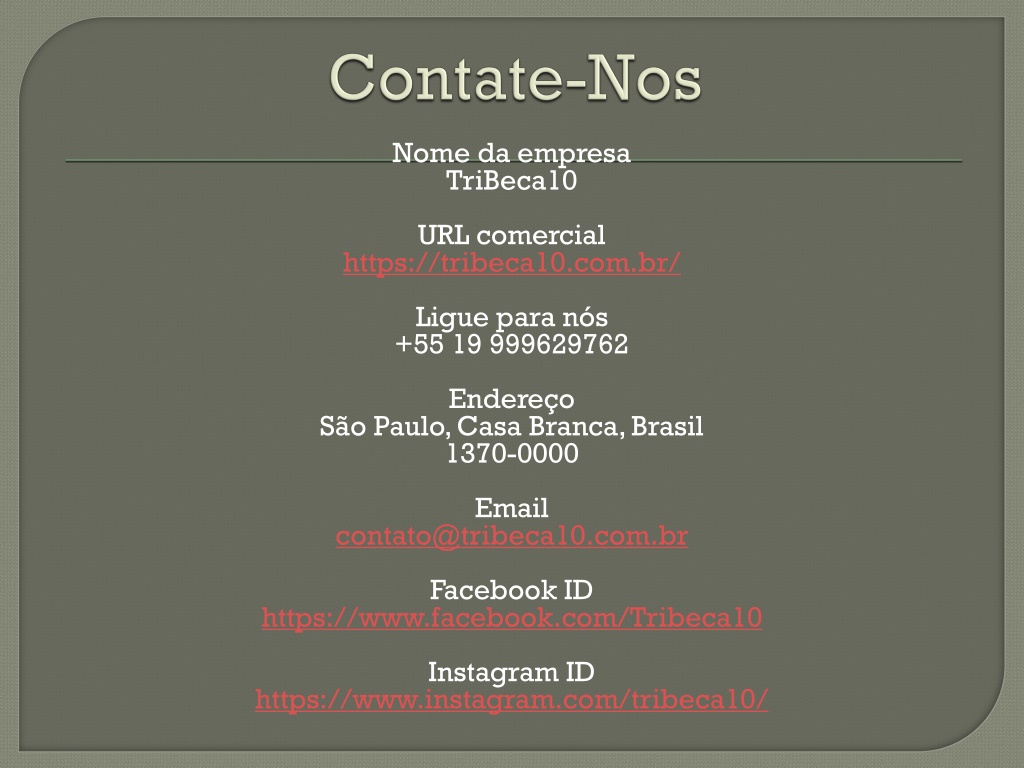 Contate-Nos

Nome da empresa
TriBeca10

URL comercial
https://tribeca10.com.br/

Ligue para nós
+55 19 999629762

Endereço
São Paulo, Casa Branca, Brasil
1370-0000

Email
contato@tribeca10.com.br

Facebook ID
https://www.facebook.com/Tribeca10

Instagram ID
https://www.instagram.com/tribeca10/